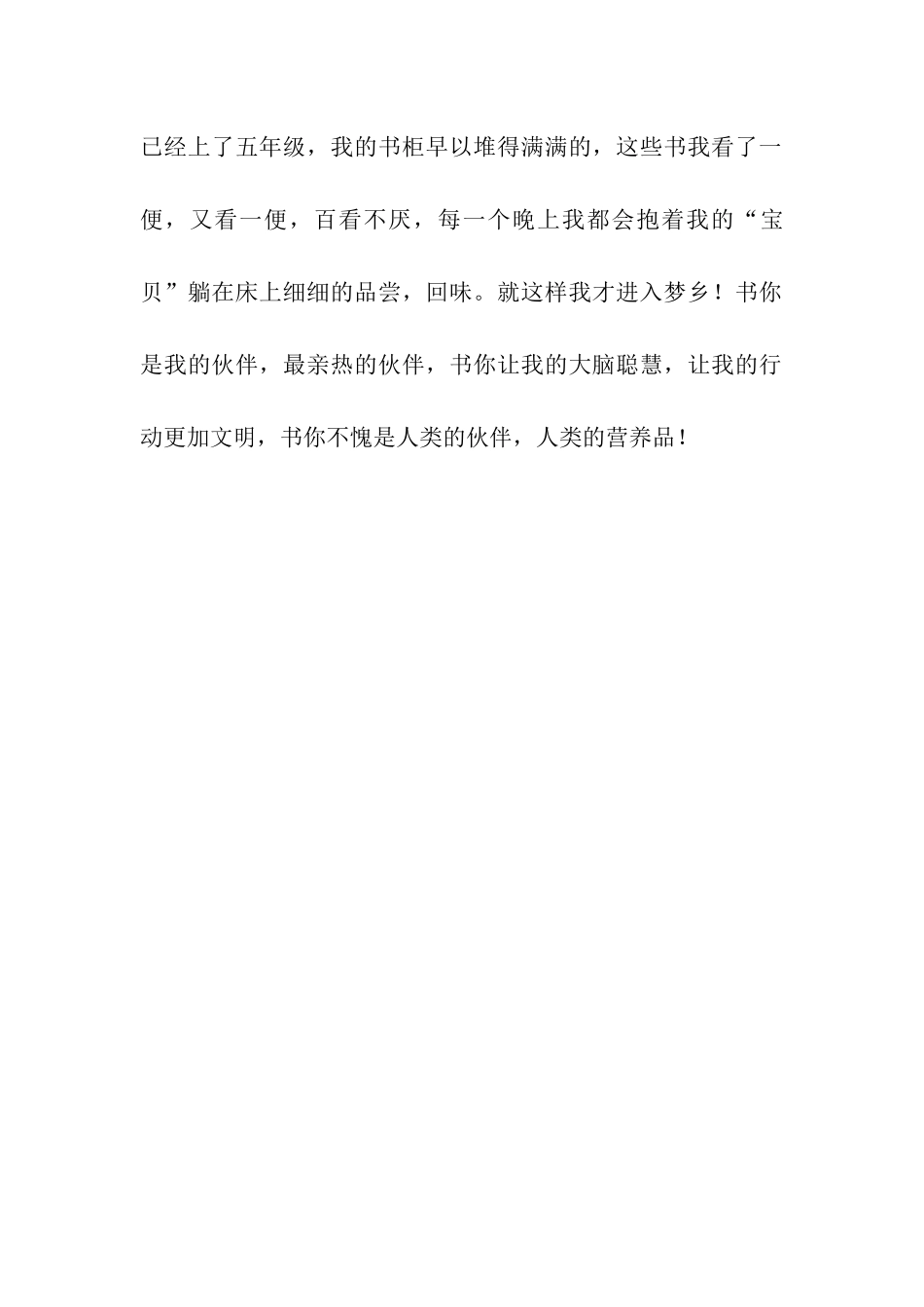 已经上了五年级，我的书柜早以堆得满满的，这些书我看了一便，又看一便，百看不厌，每一个晚上我都会抱着我的“宝贝”躺在床上细细的品尝，回味。就这样我才进入梦乡！书你是我的伙伴，最亲热的伙伴，书你让我的大脑聪慧，让我的行动更加文明，书你不愧是人类的伙伴，人类的营养品！